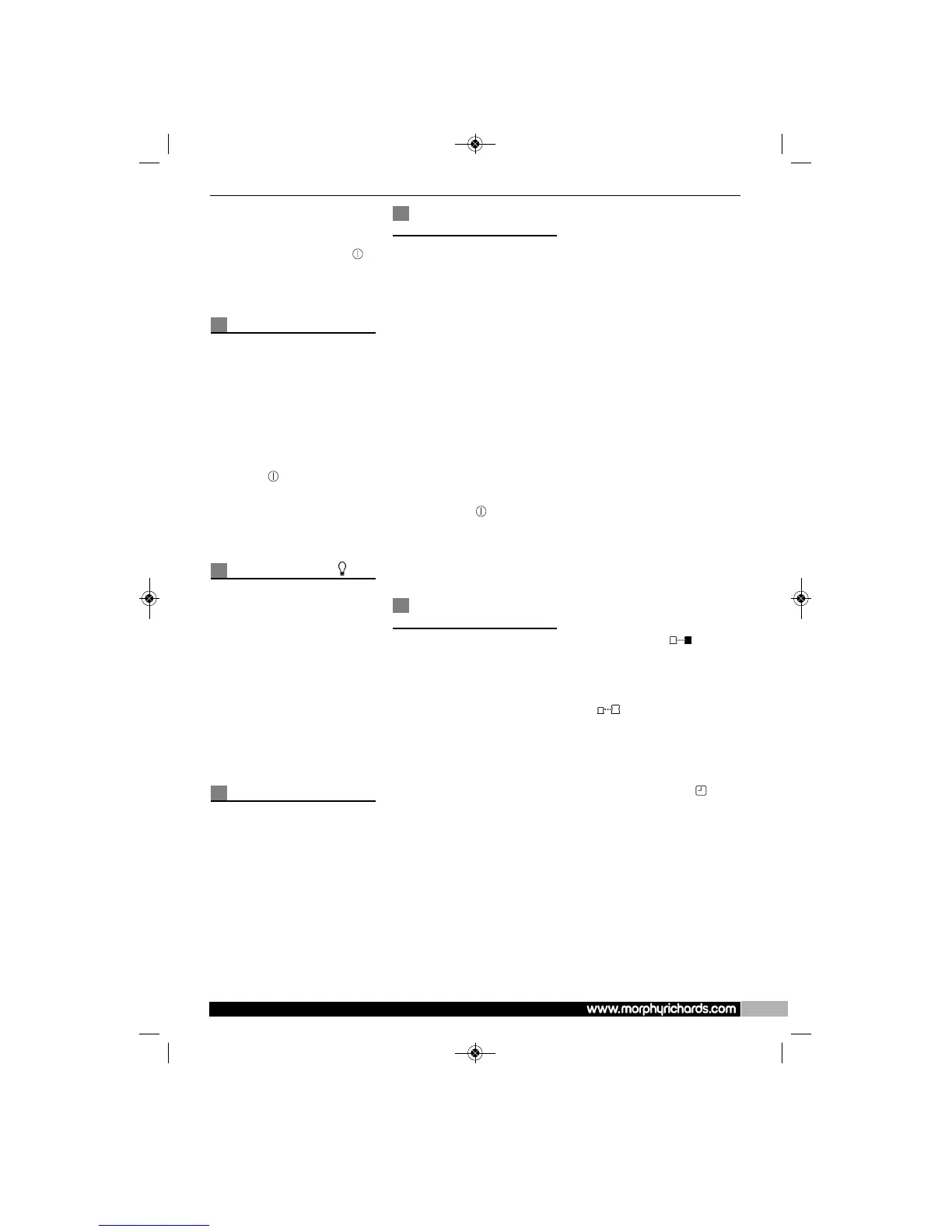 www.morphyrichards.com